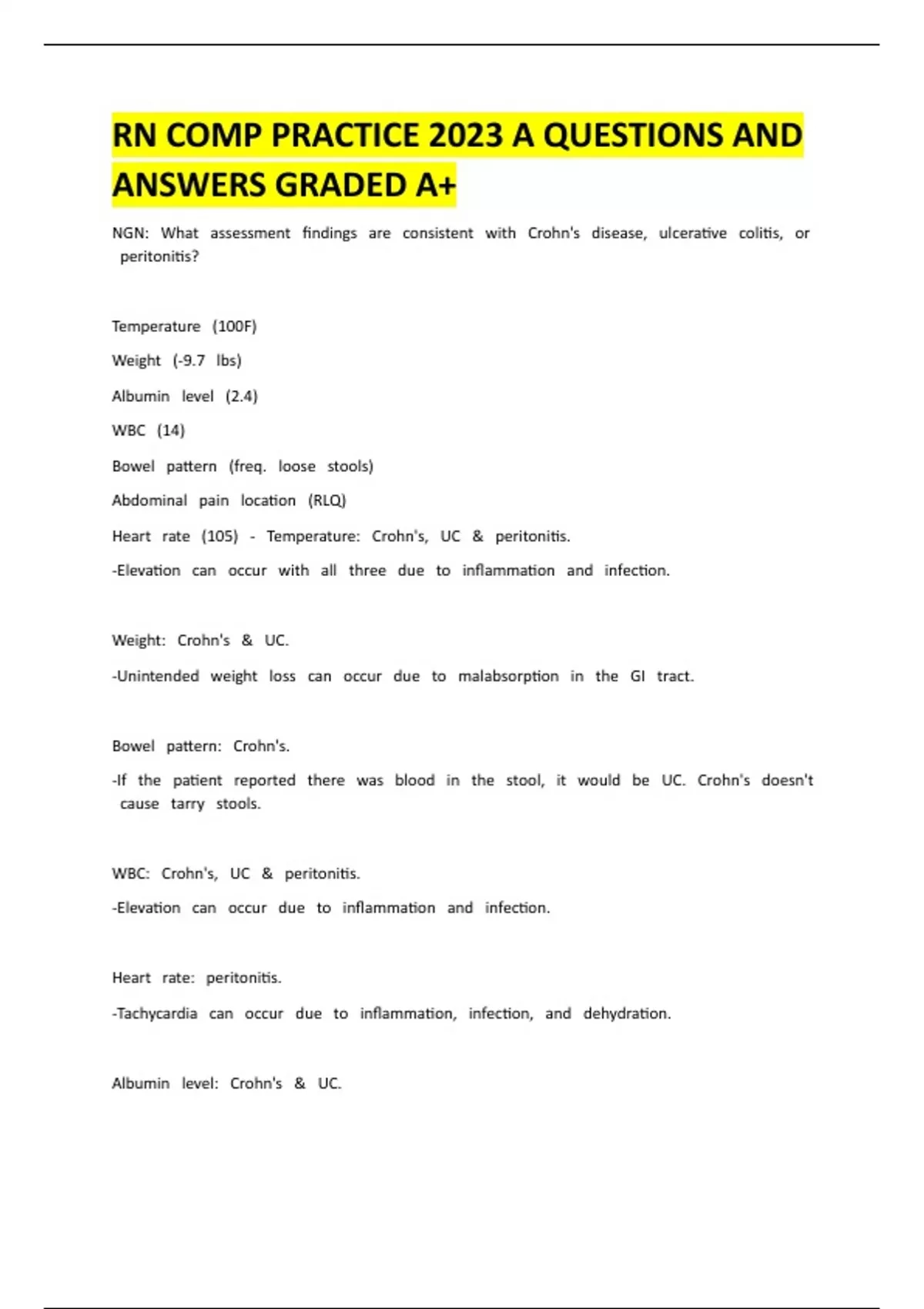 RN COMP PRACTICE 2023 A QUESTIONS AND ANSWERS GRADED A+

NGN: What assessment findings are consistent with Crohn's disease, ulcerative colitis, or peritonitis?

Temperature (100F)

Weight (-9.7 lbs)

Albumin level (2.4)

WBC (14)

Bowel pattern (freq. loose stools)

Abdominal pain location (RLQ)

Heart rate (105) - Temperature: Crohn's, UC & peritonitis.

-Elevation can occur with all three due to inflammation and infection.

Weight: Crohn's & UC.

-Unintended weight loss can occur due to malabsorption in the GI tract.

Bowel pattern: Crohn's.

-If the patient reported there was blood in the stool, it would be UC. Crohn's doesn't cause tarry stools.

WBC: Crohn's, UC & peritonitis.

-Elevation can occur due to inflammation and infection.

Heart rate: peritonitis.

-Tachycardia can occur due to inflammation, infection, and dehydration.

Albumin level: Crohn's & UC.